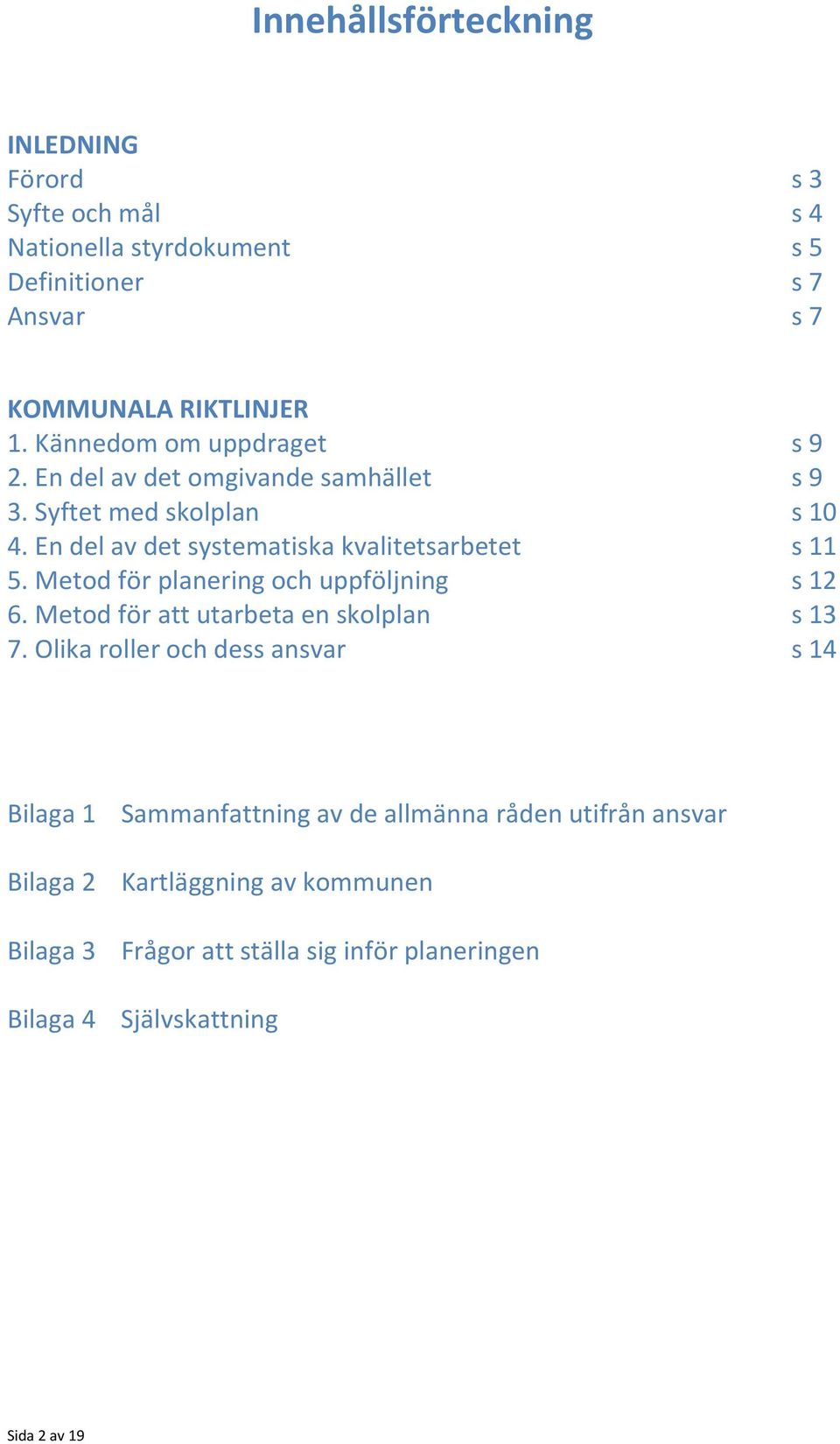 Innehållsförteckning

INLEDNING
Förord s 3
Syfte och mål s 4
Nationella styrdokument s 5
Definitioner s 7
Ansvar s 7

KOMMUNALA RIKTLINJER
1. Kännedom om uppdraget s 9
2. En del av det omgivande samhället s 9
3. Syftet med skolplan s 10
4. En del av det systematiska kvalitetsarbetet s 11
5. Metod för planering och uppföljning s 12
6. Metod för att utarbeta en skolplan s 13
7. Olika roller och dess ansvar s 14

Bilaga 1 Sammanfattning av de allmänna råden utifrån ansvar

Bilaga 2 Kartläggning av kommunen

Bilaga 3 Frågor att ställa sig inför planeringen

Bilaga 4 Självskattning

Sida 2 av 19